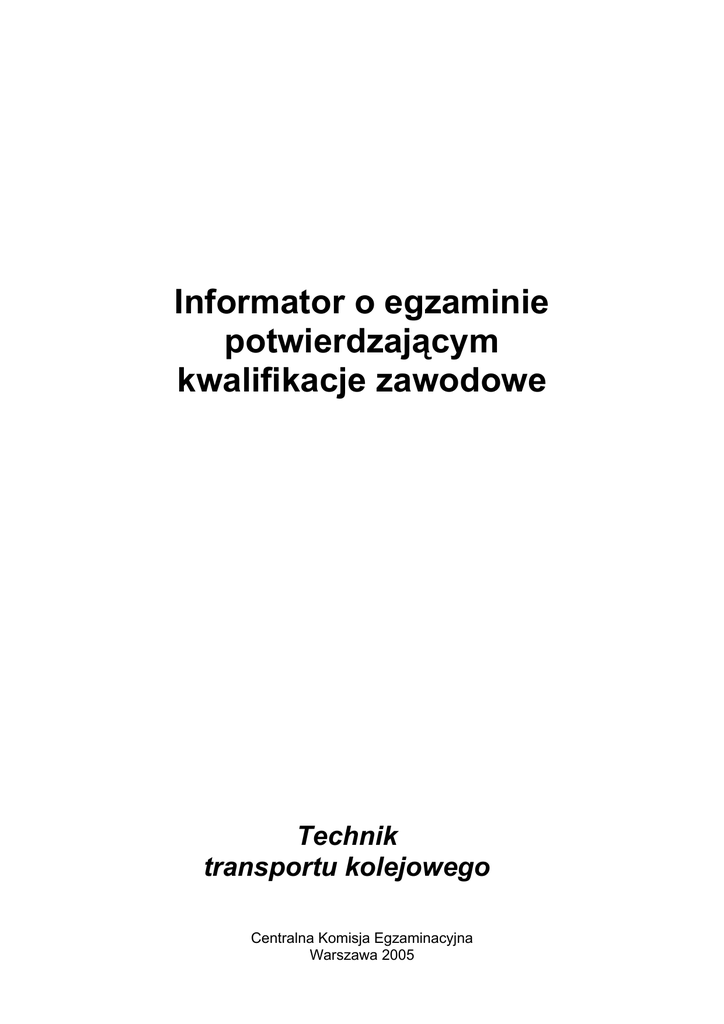 Informator o egzaminie
potwierdzającym
kwalifikacje zawodowe

Technik
transportu kolejowego

Centralna Komisja Egzaminacyjna
Warszawa 2005